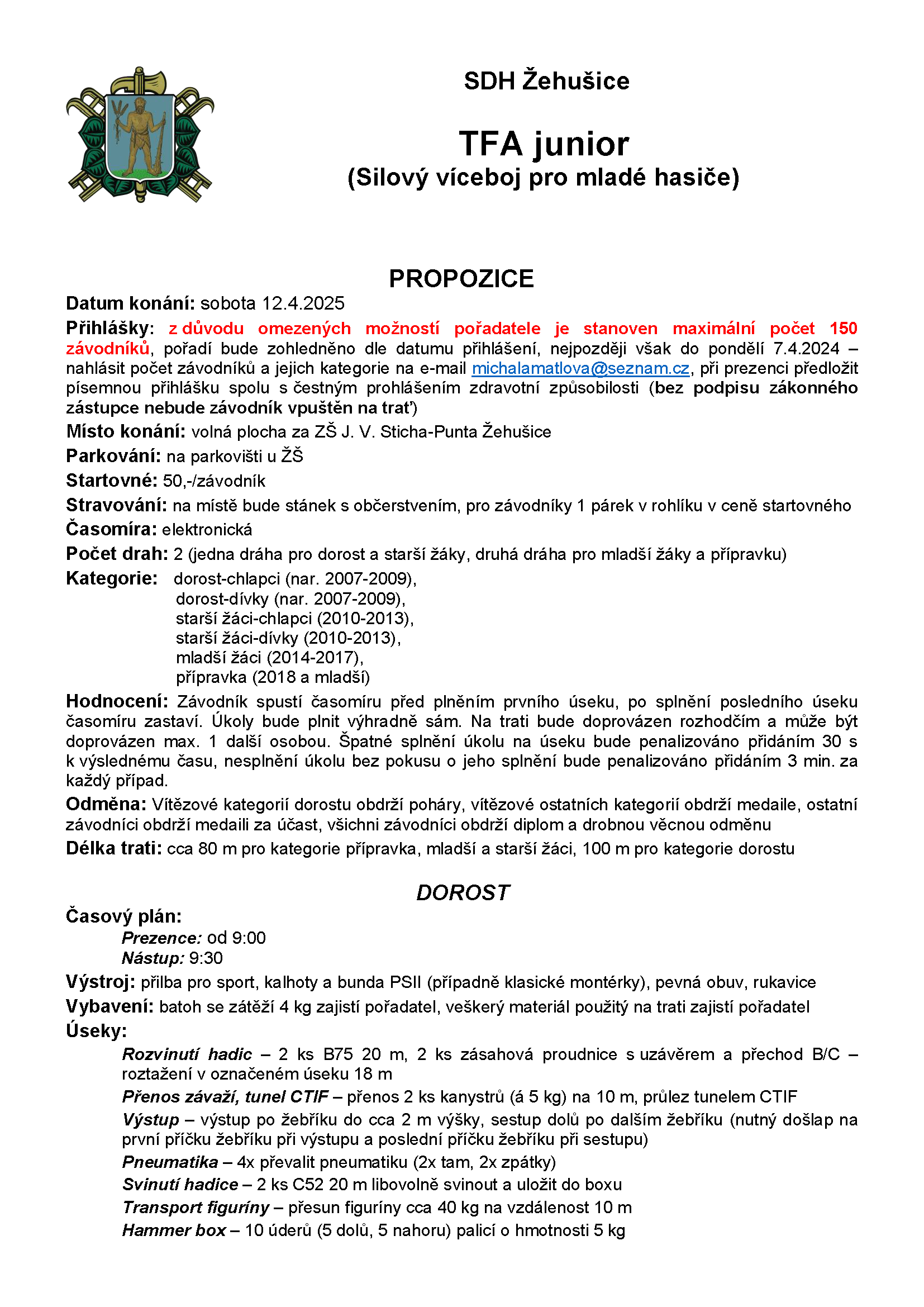 SDH Žehušice

TFA junior
(Silový víceboj pro mladé hasiče)

PROPOZICE

Datum konání: sobota 12.4.2025

Přihlášky: z důvodu omezených možností pořadatele je stanoven maximální počet 150 závodníků, pořadí bude zohledněno dle datumu přihlášení, nejpozději však do pondělí 7.4.2024 – nahlásit počet závodníků a jejich kategorie na e-mail michalamatlova@seznam.cz, při prezenci předložit písemnou přihlášku spolu s čestným prohlášením zdravotní způsobilosti (bez podpisu zákonného zástupce nebude závodník vpuštěn na trať)

Místo konání: volná plocha za ZŠ J. V. Sticha-Punta Žehušice

Parkování: na parkovišti u ZŠ

Startovné: 50,-/závodník

Stravování: na místě bude stánek s občerstvením, pro závodníky 1 párek v rohlíku v ceně startovného

Časomíra: elektronická

Počet drah: 2 (jedna dráha pro dorost a starší žáky, druhá dráha pro mladší žáky a přípravku)

Kategorie: dorost-chlapci (nar. 2007-2009),
dorost-dívky (nar. 2007-2009),
starší žáci-chlapci (2010-2013),
starší žáci-dívky (2010-2013),
mladší žáci (2014-2017),
přípravka (2018 a mladší)

Hodnocení: Závodník spustí časomíru před plněním prvního úseku, po splnění posledního úseku časomíru zastaví. Úkoly bude plnit výhradně sám. Na trati bude doprovázen rozhodčím a může být doprovázen max. 1 další osobou. Špatné splnění úkolu na úseku bude penalizováno přidáním 30 s k výslednému času, nesplnění úkolu bez pokusu o jeho splnění bude penalizováno přidáním 3 min. za každý případ.

Odměna: Vítězové kategorií dorostu obdrží poháry, vítězové ostatních kategorií obdrží medaile, ostatní závodníci obdrží medaili za účast, všichni závodníci obdrží diplom a drobnou věcnou odměnu

Délka trati: cca 80 m pro kategorie přípravka, mladší a starší žáci, 100 m pro kategorie dorostu

DOROST

Časový plán:
Prezence: od 9:00
Nástup: 9:30

Výstroj: přilba pro sport, kalhoty a bunda PSII (případně klasické montérky), pevná obuv, rukavice

Vybavení: batoh se zátěží 4 kg zajistí pořadatel, veškerý materiál použitý na trati zajistí pořadatel

Úseky:
Rozvinutí hadic – 2 ks B75 20 m, 2 ks zásahová proudnice s uzávěrem a přechod B/C – roztažení v označeném úseku 18 m
Přenos závaží, tunel CTIF – přenos 2 ks kanystrů (á 5 kg) na 10 m, průlez tunelem CTIF
Výstup – výstup po žebříku do cca 2 m výšky, sestup dolů po dalším žebříku (nutný došlap na první příčku žebříku při výstupu a poslední příčku žebříku při sestupu)
Pneumatika – 4x převalit pneumatiku (2x tam, 2x zpátky)
Svinutí hadice – 2 ks C52 20 m libovolně svinout a uložit do boxu
Transport figuríny – přesun figuríny cca 40 kg na vzdálenost 10 m
Hammer box – 10 úderů (5 dolů, 5 nahoru) palicí o hmotnosti 5 kg